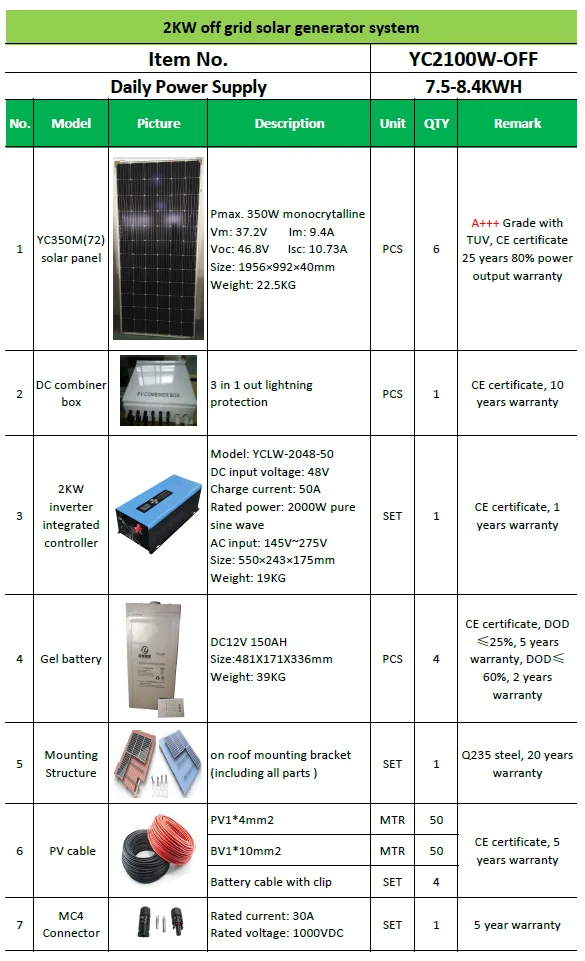 2KW off grid solar generator system

| Item No. | YC2100W-OFF |
|---|---|
| Daily Power Supply | 7.5-8.4KWH |

| No. | Model | Picture | Description | Unit | QTY | Remark |
|---|---|---|---|---|---|---|
| 1 | YC350M(72) solar panel | | Pmax. 350W monocrytalline Vm: 37.2V Im: 9.4A Voc: 46.8V Isc: 10.73A Size: 1956×992×40mm Weight: 22.5KG | PCS | 6 | A+++ Grade with TUV, CE certificate 25 years 80% power output warranty |
| 2 | DC combiner box | PV COMBINER BOX | 3 in 1 out lightning protection | PCS | 1 | CE certificate, 10 years warranty |
| 3 | 2KW inverter integrated controller | | Model: YCLW-2048-50 DC input voltage: 48V Charge current: 50A Rated power: 2000W pure sine wave AC input: 145V~275V Size: 550×243×175mm Weight: 19KG | SET | 1 | CE certificate, 1 years warranty |
| 4 | Gel battery | | DC12V 150AH Size:481X171X336mm Weight: 39KG | PCS | 4 | CE certificate, DOD ≤25%, 5 years warranty, DOD≤ 60%, 2 years warranty |
| 5 | Mounting Structure | | on roof mounting bracket (including all parts ) | SET | 1 | Q235 steel, 20 years warranty |
| 6 | PV cable | | PV1*4mm2 | MTR | 50 | CE certificate, 5 years warranty |
| | | | BV1*10mm2 | MTR | 50 | |
| | | | Battery cable with clip | SET | 4 | |
| 7 | MC4 Connector | | Rated current: 30A Rated voltage: 1000VDC | SET | 1 | 5 year warranty |